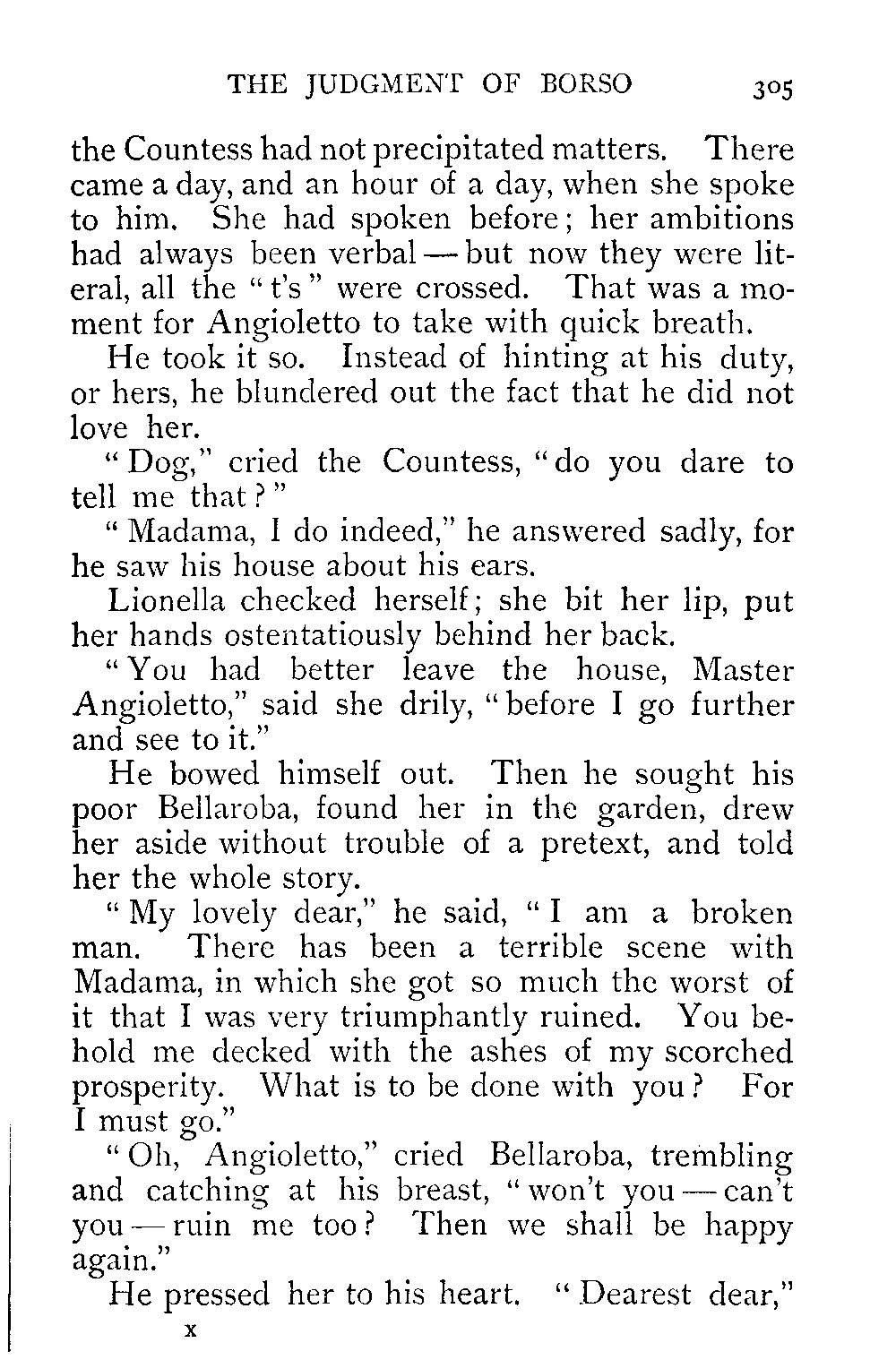 THE JUDGMENT OF BORSO 305

the Countess had not precipitated matters. There came a day, and an hour of a day, when she spoke to him. She had spoken before; her ambitions had always been verbal — but now they were literal, all the "t's" were crossed. That was a moment for Angioletto to take with quick breath.

He took it so. Instead of hinting at his duty, or hers, he blundered out the fact that he did not love her.

"Dog," cried the Countess, "do you dare to tell me that?"

"Madama, I do indeed," he answered sadly, for he saw his house about his ears.

Lionella checked herself; she bit her lip, put her hands ostentatiously behind her back.

"You had better leave the house, Master Angioletto," said she drily, "before I go further and see to it."

He bowed himself out. Then he sought his poor Bellaroba, found her in the garden, drew her aside without trouble of a pretext, and told her the whole story.

"My lovely dear," he said, "I am a broken man. There has been a terrible scene with Madama, in which she got so much the worst of it that I was very triumphantly ruined. You behold me decked with the ashes of my scorched prosperity. What is to be done with you? For I must go."

"Oh, Angioletto," cried Bellaroba, trembling and catching at his breast, "won't you — can't you — ruin me too? Then we shall be happy again."

He pressed her to his heart. "Dearest dear,"

x